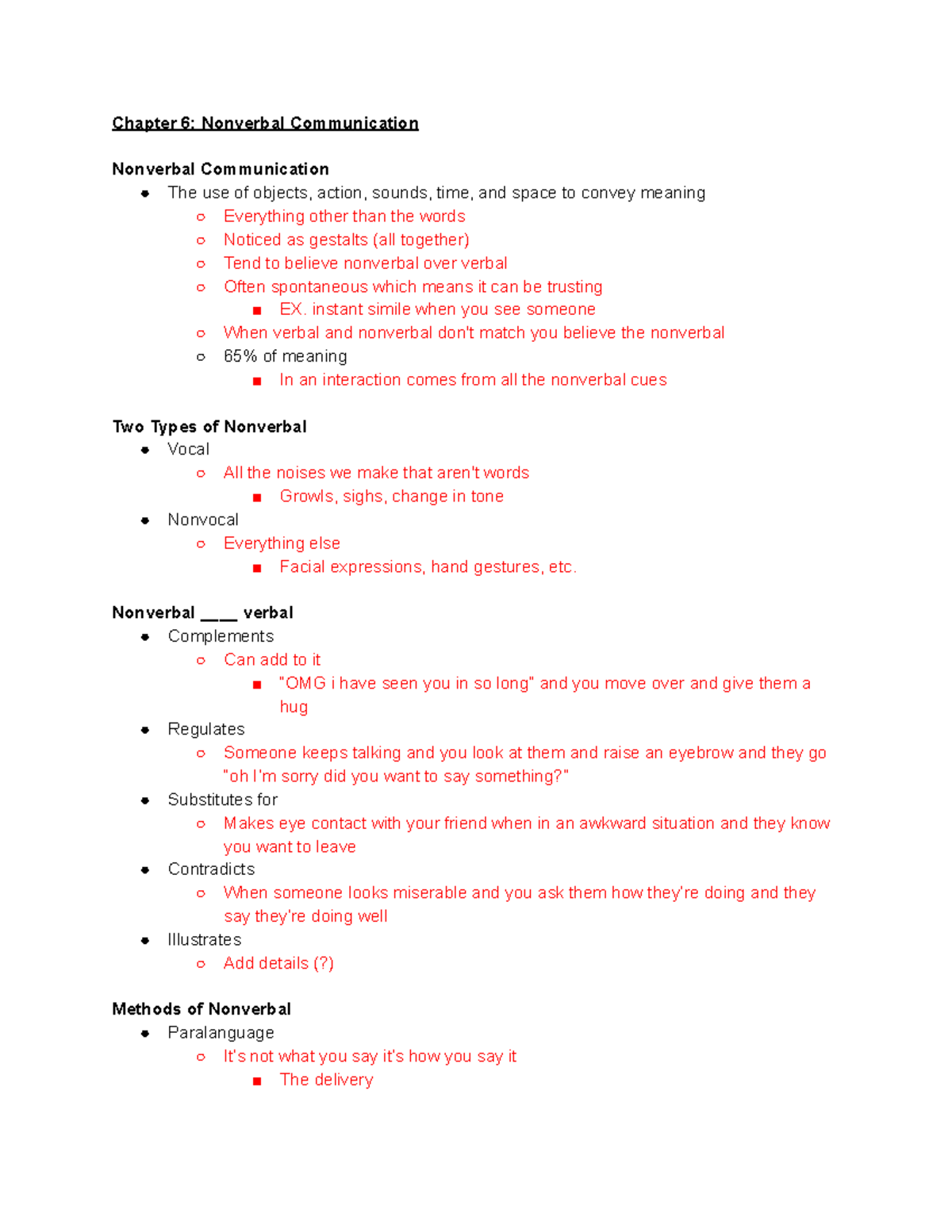 Chapter 6: Nonverbal Communication

Nonverbal Communication

- The use of objects, action, sounds, time, and space to convey meaning
  - Everything other than the words
  - Noticed as gestalts (all together)
  - Tend to believe nonverbal over verbal
  - Often spontaneous which means it can be trusting
    - EX. instant simile when you see someone
  - When verbal and nonverbal don't match you believe the nonverbal
  - 65% of meaning
    - In an interaction comes from all the nonverbal cues

Two Types of Nonverbal

- Vocal
  - All the noises we make that aren't words
    - Growls, sighs, change in tone
- Nonvocal
  - Everything else
    - Facial expressions, hand gestures, etc.

Nonverbal ____ verbal

- Complements
  - Can add to it
    - "OMG i have seen you in so long" and you move over and give them a hug
- Regulates
  - Someone keeps talking and you look at them and raise an eyebrow and they go "oh I'm sorry did you want to say something?"
- Substitutes for
  - Makes eye contact with your friend when in an awkward situation and they know you want to leave
- Contradicts
  - When someone looks miserable and you ask them how they're doing and they say they're doing well
- Illustrates
  - Add details (?)

Methods of Nonverbal

- Paralanguage
  - It's not what you say it's how you say it
    - The delivery